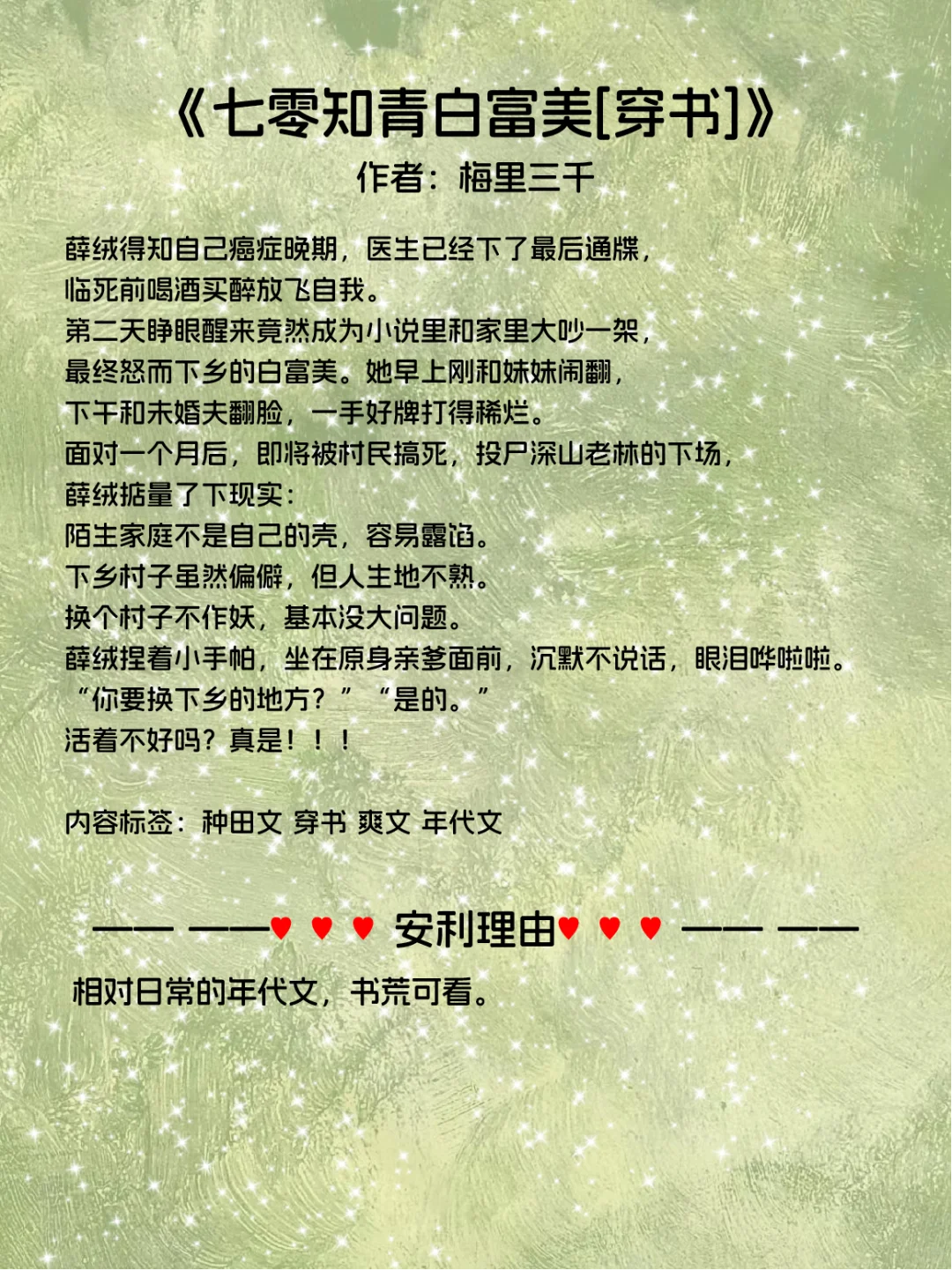 《七零知青白富美[穿书]》
作者：梅里三千

薛绒得知自己癌症晚期，医生已经下了最后通牒，
临死前喝酒买醉放飞自我。
第二天睁眼醒来竟然成为小说里和家里大吵一架，
最终怒而下乡的白富美。她早上刚和妹妹闹翻，
下午和未婚夫翻脸，一手好牌打得稀烂。
面对一个月后，即将被村民搞死，投尸深山老林的下场，
薛绒掂量了下现实：
陌生家庭不是自己的壳，容易露馅。
下乡村子虽然偏僻，但人生地不熟。
换个村子不作妖，基本没大问题。
薛绒捏着小手帕，坐在原身亲爹面前，沉默不说话，眼泪哗啦啦。
“你要换下乡的地方？” “是的。”
活着不好吗？真是！！！

内容标签：种田文 穿书 爽文 年代文

—— ——♥ ♥ ♥ 安利理由♥ ♥ ♥ —— ——
相对日常的年代文，书荒可看。